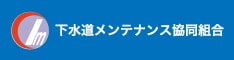 下水道メンテナンス協同組合